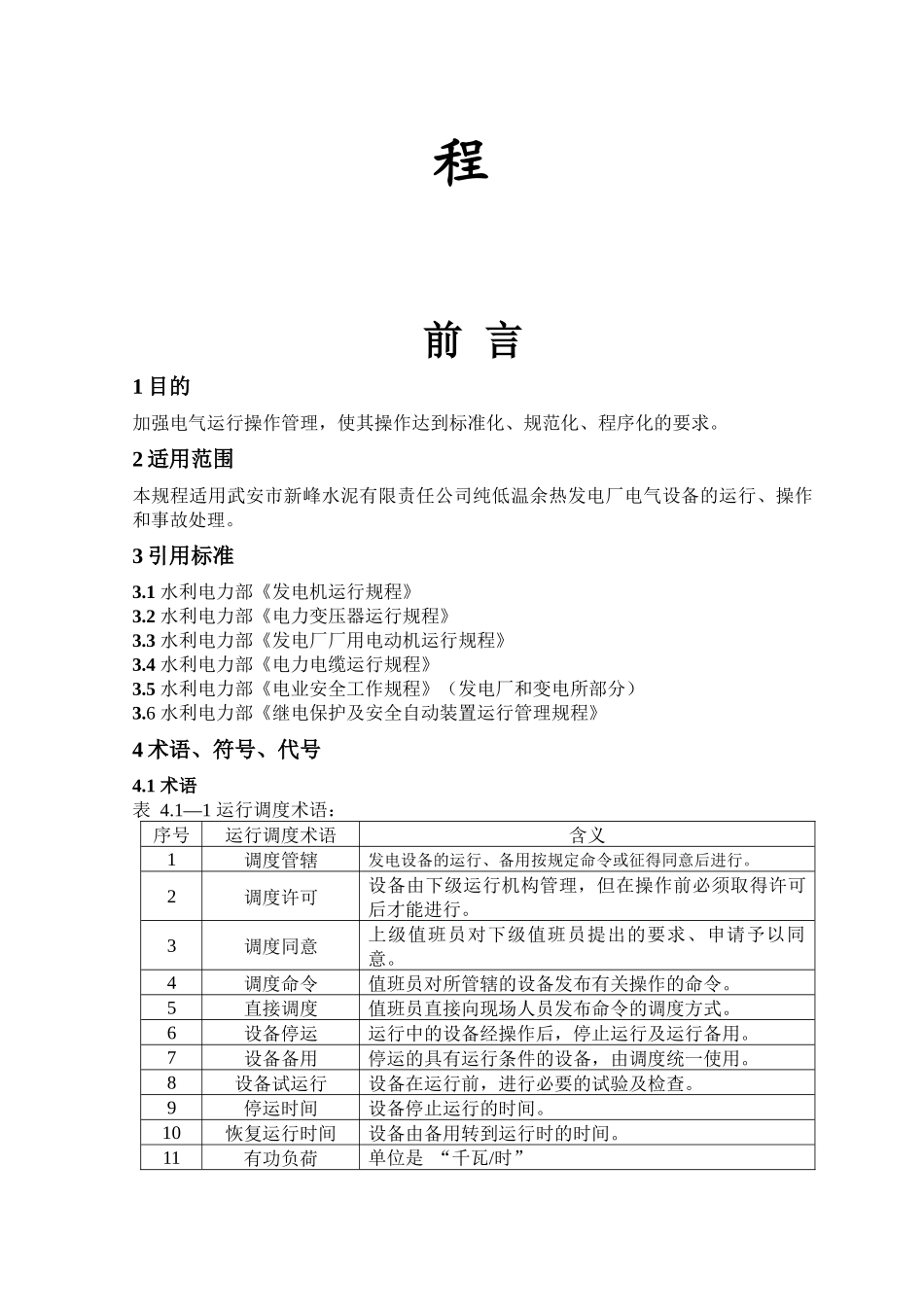 程

前 言

1 目的

加强电气运行操作管理，使其操作达到标准化、规范化、程序化的要求。

2 适用范围

本规程适用武安市新峰水泥有限责任公司纯低温余热发电厂电气设备的运行、操作和事故处理。

3 引用标准

3.1 水利电力部《发电机运行规程》
3.2 水利电力部《电力变压器运行规程》
3.3 水利电力部《发电厂厂用电动机运行规程》
3.4 水利电力部《电力电缆运行规程》
3.5 水利电力部《电业安全工作规程》（发电厂和变电所部分）
3.6 水利电力部《继电保护及安全自动装置运行管理规程》

4 术语、符号、代号

4.1 术语
表 4.1—1 运行调度术语：

| 序号 | 运行调度术语 | 含义 |
|---|---|---|
| 1 | 调度管辖 | 发电设备的运行、备用按规定命令或征得同意后进行。 |
| 2 | 调度许可 | 设备由下级运行机构管理，但在操作前必须取得许可后才能进行。 |
| 3 | 调度同意 | 上级值班员对下级值班员提出的要求、申请予以同意。 |
| 4 | 调度命令 | 值班员对所管辖的设备发布有关操作的命令。 |
| 5 | 直接调度 | 值班员直接向现场人员发布命令的调度方式。 |
| 6 | 设备停运 | 运行中的设备经操作后，停止运行及运行备用。 |
| 7 | 设备备用 | 停运的具有运行条件的设备，由调度统一使用。 |
| 8 | 设备试运行 | 设备在运行前，进行必要的试验及检查。 |
| 9 | 停运时间 | 设备停止运行的时间。 |
| 10 | 恢复运行时间 | 设备由备用转到运行时的时间。 |
| 11 | 有功负荷 | 单位是 “千瓦/时” |